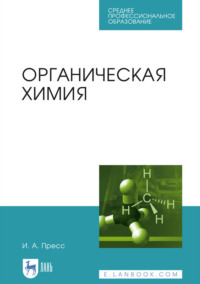 СРЕДНЕЕ ПРОФЕССИОНАЛЬНОЕ ОБРАЗОВАНИЕ

ОРГАНИЧЕСКАЯ ХИМИЯ

H
C
H
H
H

И. А. Пресс

ЛАНЬ

E.LANBOOK.COM